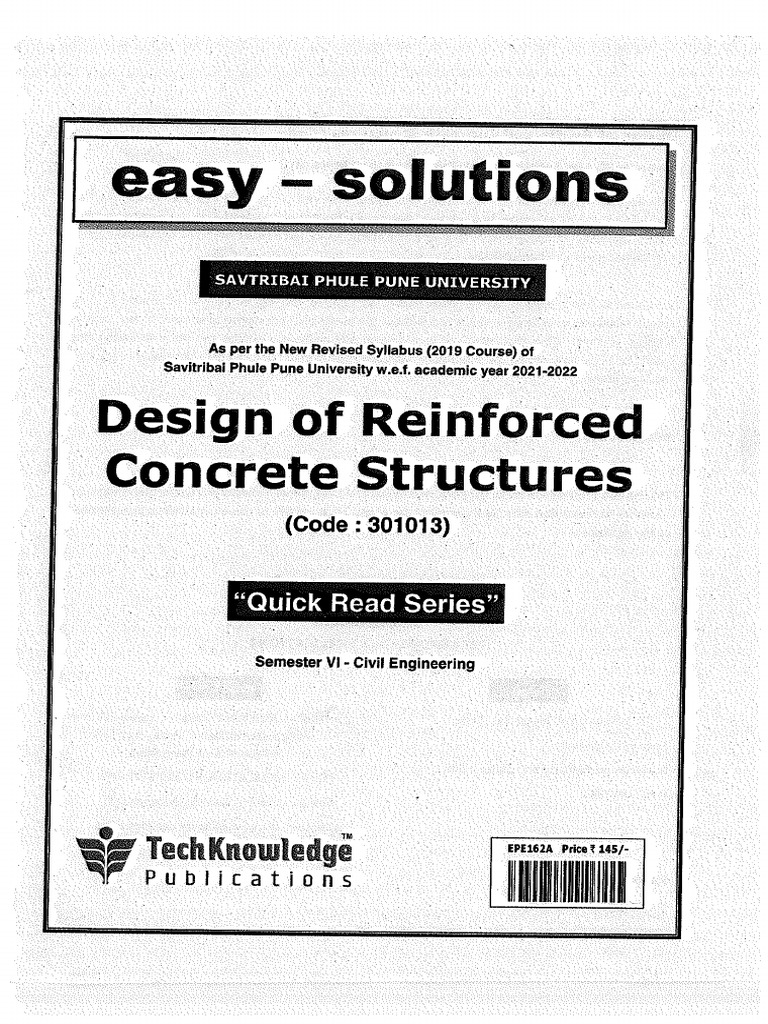 easy – solutions

SAVTRIBAI PHULE PUNE UNIVERSITY

As per the New Revised Syllabus (2019 Course) of Savitribai Phule Pune University w.e.f. academic year 2021-2022

Design of Reinforced Concrete Structures

(Code : 301013)

"Quick Read Series"

Semester VI - Civil Engineering

TechKnowledge™ Publications

EPE162A Price ₹ 145/-